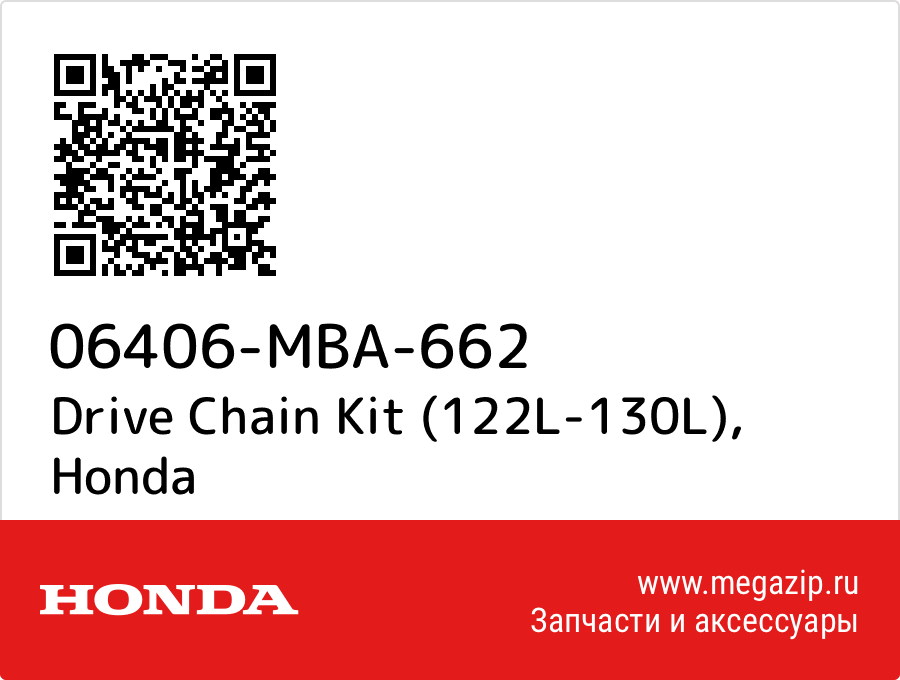 06406-MBA-662
Drive Chain Kit (122L-130L), Honda

HONDA

www.megazip.ru
Запчасти и аксессуары